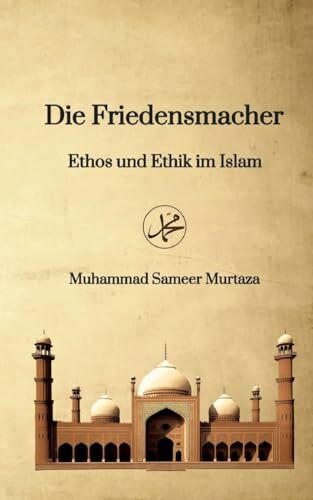 Die Friedensmacher

Ethos und Ethik im Islam

محمد

Muhammad Sameer Murtaza